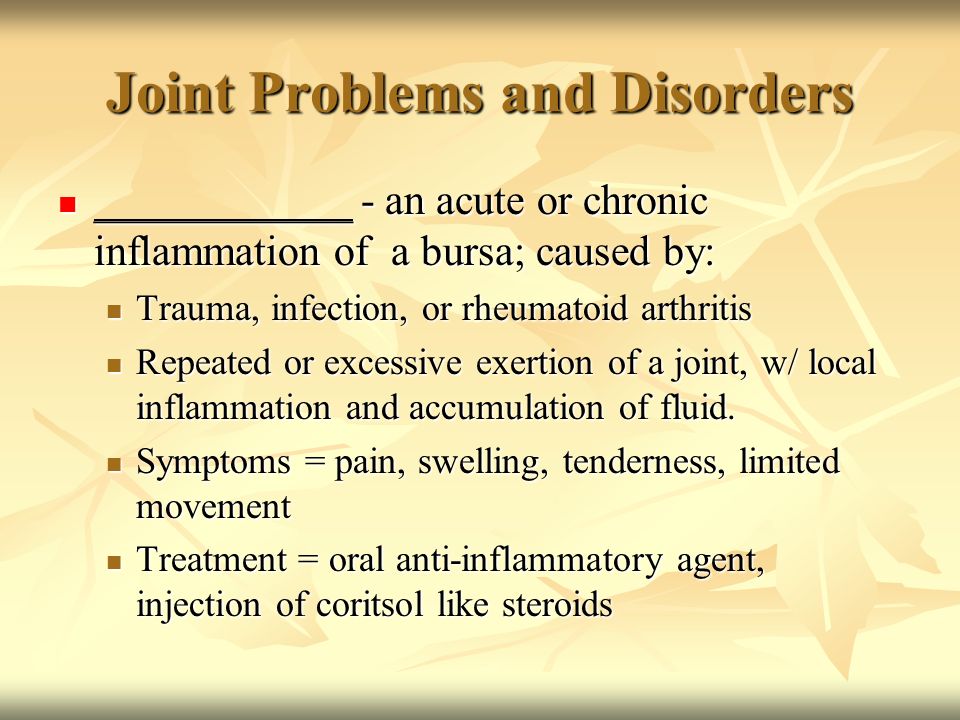 Joint Problems and Disorders

____________ - an acute or chronic inflammation of a bursa; caused by:

Trauma, infection, or rheumatoid arthritis

Repeated or excessive exertion of a joint, w/ local inflammation and accumulation of fluid.

Symptoms = pain, swelling, tenderness, limited movement

Treatment = oral anti-inflammatory agent, injection of coritsol like steroids